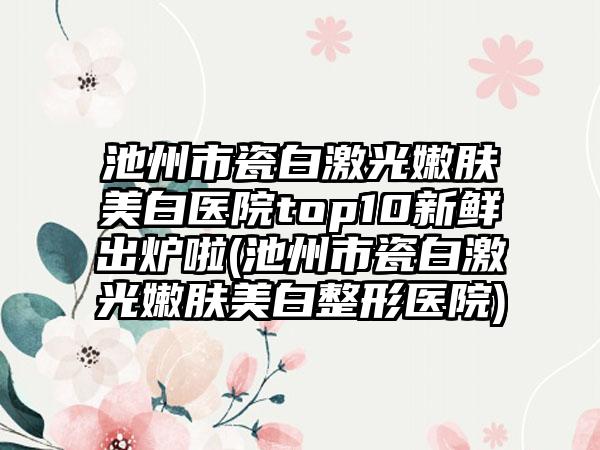 池州市瓷白激光嫩肤美白医院top10新鲜出炉啦(池州市瓷白激光嫩肤美白整形医院)